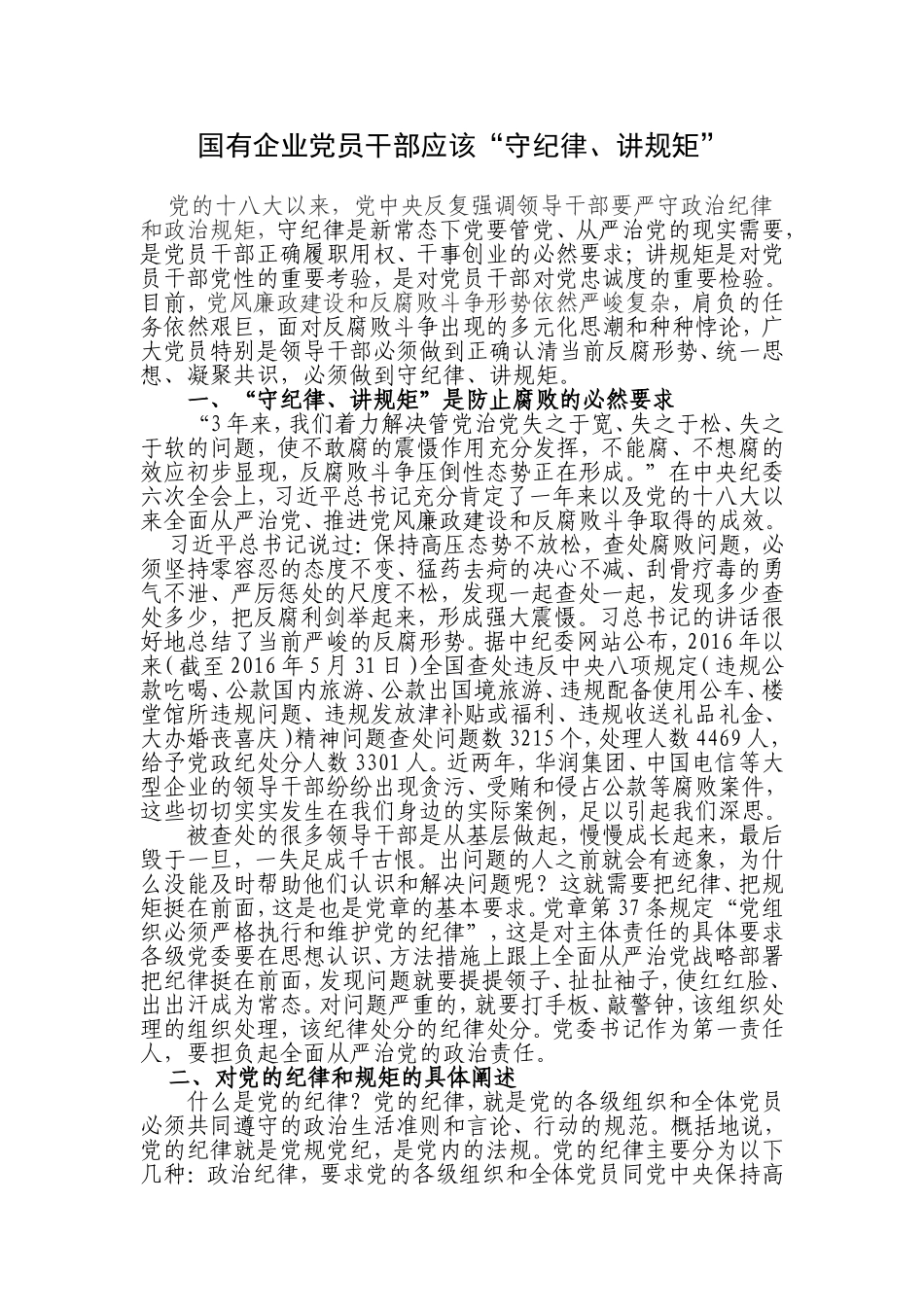 国有企业党员干部应该“守纪律、讲规矩”

党的十八大以来，党中央反复强调领导干部要严守政治纪律和政治规矩，守纪律是新常态下党要管党、从严治党的现实需要，是党员干部正确履职用权、干事创业的必然要求；讲规矩是对党员干部党性的重要考验，是对党员干部对党忠诚度的重要检验。目前，党风廉政建设和反腐败斗争形势依然严峻复杂，肩负的任务依然艰巨，面对反腐败斗争出现的多元化思潮和种种悖论，广大党员特别是领导干部必须做到正确认清当前反腐形势、统一思想、凝聚共识，必须做到守纪律、讲规矩。

一、“守纪律、讲规矩”是防止腐败的必然要求

“3年来，我们着力解决管党治党失之于宽、失之于松、失之于软的问题，使不敢腐的震慑作用充分发挥，不能腐、不想腐的效应初步显现，反腐败斗争压倒性态势正在形成。”在中央纪委六次全会上，习近平总书记充分肯定了一年来以及党的十八大以来全面从严治党、推进党风廉政建设和反腐败斗争取得的成效。

习近平总书记说过：保持高压态势不放松，查处腐败问题，必须坚持零容忍的态度不变、猛药去疴的决心不减、刮骨疗毒的勇气不泄、严厉惩处的尺度不松，发现一起查处一起，发现多少查处多少，把反腐利剑举起来，形成强大震慑。习总书记的讲话很好地总结了当前严峻的反腐形势。据中纪委网站公布，2016年以来（截至2016年5月31日）全国查处违反中央八项规定（违规公款吃喝、公款国内旅游、公款出国境旅游、违规配备使用公车、楼堂馆所违规问题、违规发放津补贴或福利、违规收送礼品礼金、大办婚丧喜庆）精神问题查处问题数3215个，处理人数4469人，给予党政纪处分人数3301人。近两年，华润集团、中国电信等大型企业的领导干部纷纷出现贪污、受贿和侵占公款等腐败案件，这些切切实实发生在我们身边的实际案例，足以引起我们深思。

被查处的很多领导干部是从基层做起，慢慢成长起来，最后毁于一旦，一失足成千古恨。出问题的人之前就会有迹象，为什么没能及时帮助他们认识和解决问题呢？这就需要把纪律、把规矩挺在前面，这是也是党章的基本要求。党章第37条规定“党组织必须严格执行和维护党的纪律”，这是对主体责任的具体要求各级党委要在思想认识、方法措施上跟上全面从严治党战略部署把纪律挺在前面，发现问题就要提提领子、扯扯袖子，使红红脸、出出汗成为常态。对问题严重的，就要打手板、敲警钟，该组织处理的组织处理，该纪律处分的纪律处分。党委书记作为第一责任人，要担负起全面从严治党的政治责任。

二、对党的纪律和规矩的具体阐述

什么是党的纪律？党的纪律，就是党的各级组织和全体党员必须共同遵守的政治生活准则和言论、行动的规范。概括地说，党的纪律就是党规党纪，是党内的法规。党的纪律主要分为以下几种：政治纪律，要求党的各级组织和全体党员同党中央保持高